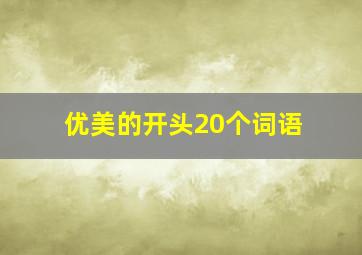 优美的开头20个词语